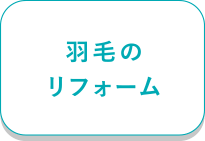 羽毛の
リフォーム